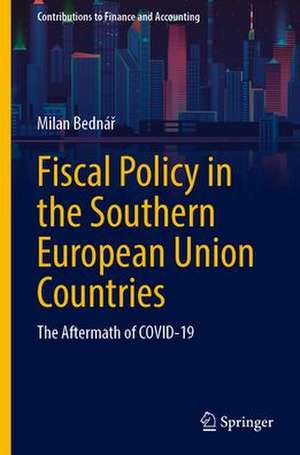 Contributions to Finance and Accounting

Milan Bednář

Fiscal Policy in the Southern European Union Countries

The Aftermath of COVID-19

Springer